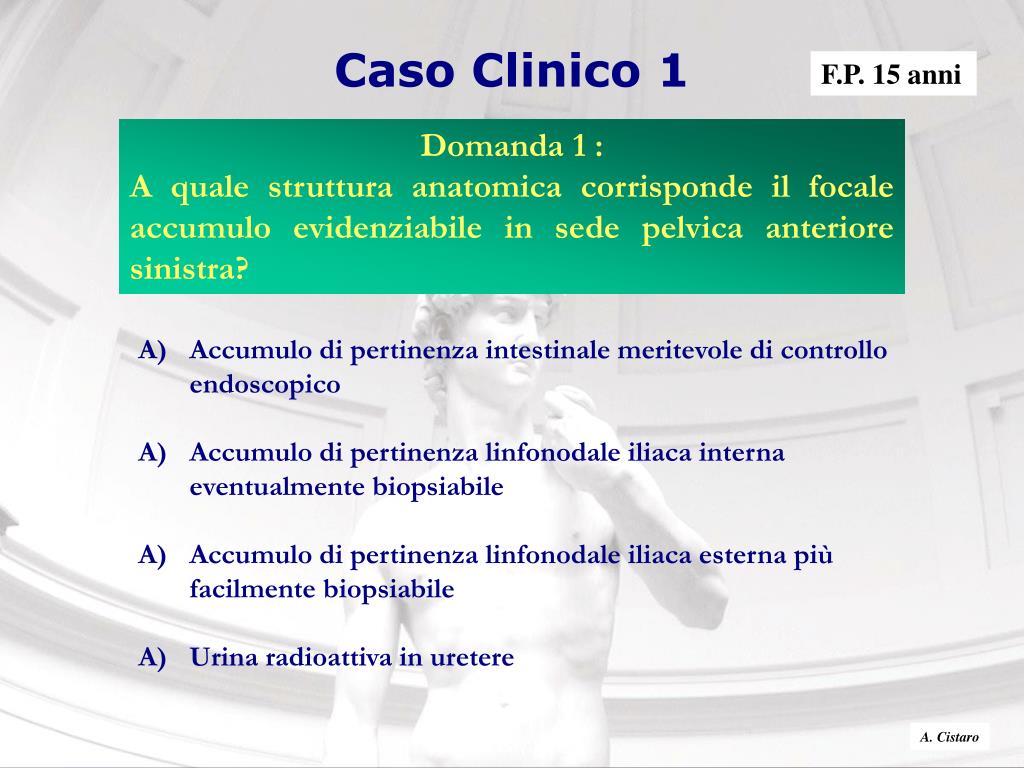 Caso Clinico 1

F.P. 15 anni

Domanda 1 :
A quale struttura anatomica corrisponde il focale accumulo evidenziabile in sede pelvica anteriore sinistra?

A) Accumulo di pertinenza intestinale meritevole di controllo endoscopico

A) Accumulo di pertinenza linfonodale iliaca interna eventualmente biopsiabile

A) Accumulo di pertinenza linfonodale iliaca esterna più facilmente biopsiabile

A) Urina radioattiva in uretere

A. Cistaro